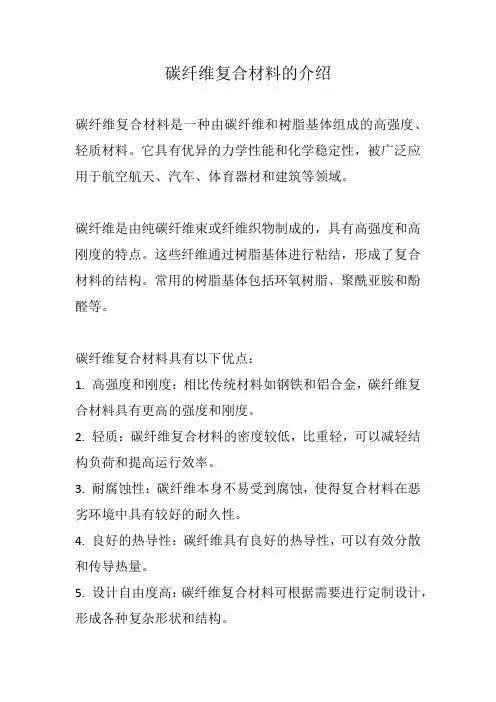 碳纤维复合材料的介绍

碳纤维复合材料是一种由碳纤维和树脂基体组成的高强度、轻质材料。它具有优异的力学性能和化学稳定性，被广泛应用于航空航天、汽车、体育器材和建筑等领域。

碳纤维是由纯碳纤维束或纤维织物制成的，具有高强度和高刚度的特点。这些纤维通过树脂基体进行粘结，形成了复合材料的结构。常用的树脂基体包括环氧树脂、聚酰亚胺和酚醛等。

碳纤维复合材料具有以下优点：

1. 高强度和刚度：相比传统材料如钢铁和铝合金，碳纤维复合材料具有更高的强度和刚度。

2. 轻质：碳纤维复合材料的密度较低，比重轻，可以减轻结构负荷和提高运行效率。

3. 耐腐蚀性：碳纤维本身不易受到腐蚀，使得复合材料在恶劣环境中具有较好的耐久性。

4. 良好的热导性：碳纤维具有良好的热导性，可以有效分散和传导热量。

5. 设计自由度高：碳纤维复合材料可根据需要进行定制设计，形成各种复杂形状和结构。